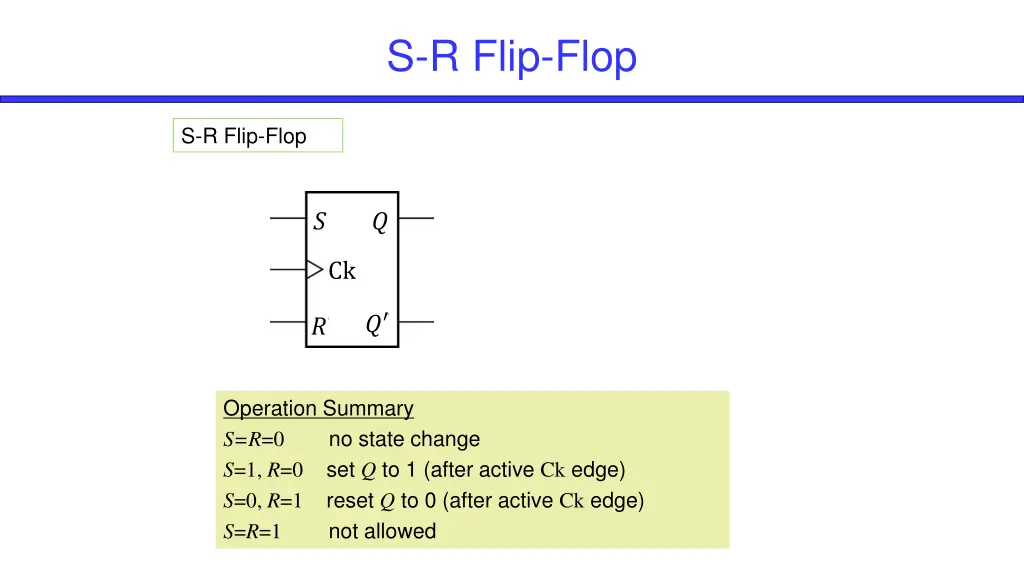 S-R Flip-Flop

S-R Flip-Flop

$S$ $Q$

Ck

$R$ $Q'$

Operation Summary

$S=R=0$ no state change

$S=1, R=0$ set $Q$ to 1 (after active Ck edge)

$S=0, R=1$ reset $Q$ to 0 (after active Ck edge)

$S=R=1$ not allowed